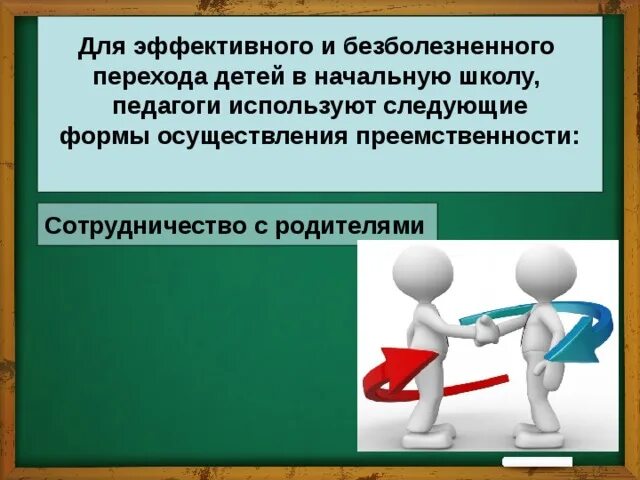 Для эффективного и безболезненного перехода детей в начальную школу, педагоги используют следующие формы осуществления преемственности:

Сотрудничество с родителями